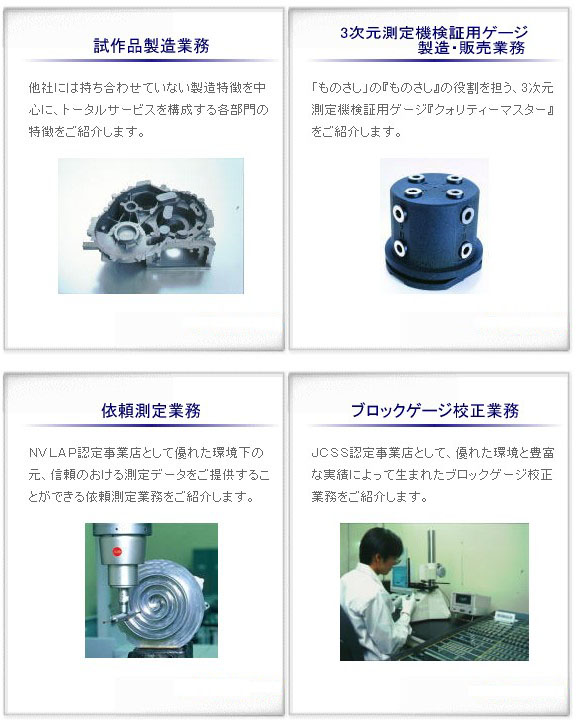 試作品製造業務

他社には持ち合わせていない製造特徴を中心に、トータルサービスを構成する各部門の特徴をご紹介します。

3次元測定機検証用ゲージ
製造・販売業務

「ものさし」の『ものさし』の役割を担う、3次元測定機検証用ゲージ『クォリティーマスター』をご紹介します。

依頼測定業務

NVLAP認定事業店として優れた環境下の元、信頼のおける測定データをご提供することができる依頼測定業務をご紹介します。

ブロックゲージ校正業務

JCSS認定事業店として、優れた環境と豊富な実績によって生まれたブロックゲージ校正業務をご紹介します。